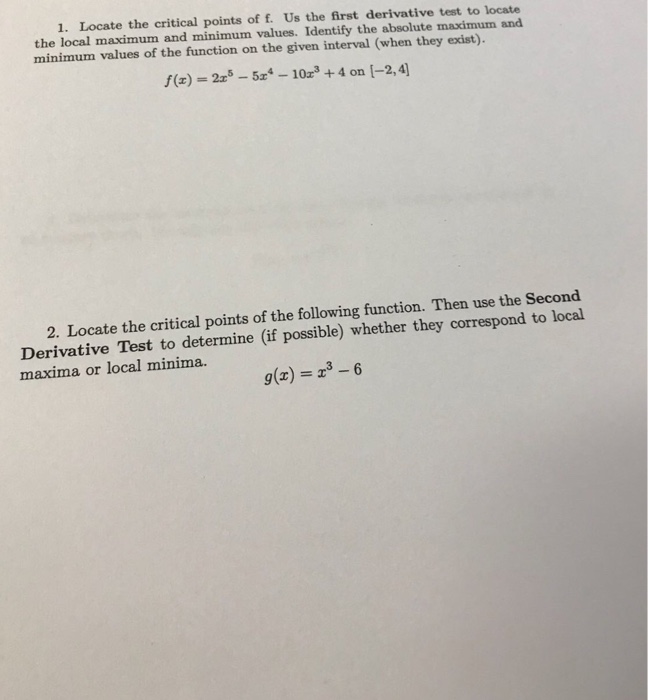 1. Locate the critical points of f. Us the first derivative test to locate the local maximum and minimum values. Identify the absolute maximum and minimum values of the function on the given interval (when they exist).

$f(x) = 2x^5 - 5x^4 - 10x^3 + 4$ on $[-2, 4]$

2. Locate the critical points of the following function. Then use the Second Derivative Test to determine (if possible) whether they correspond to local maxima or local minima.

$g(x) = x^3 - 6$